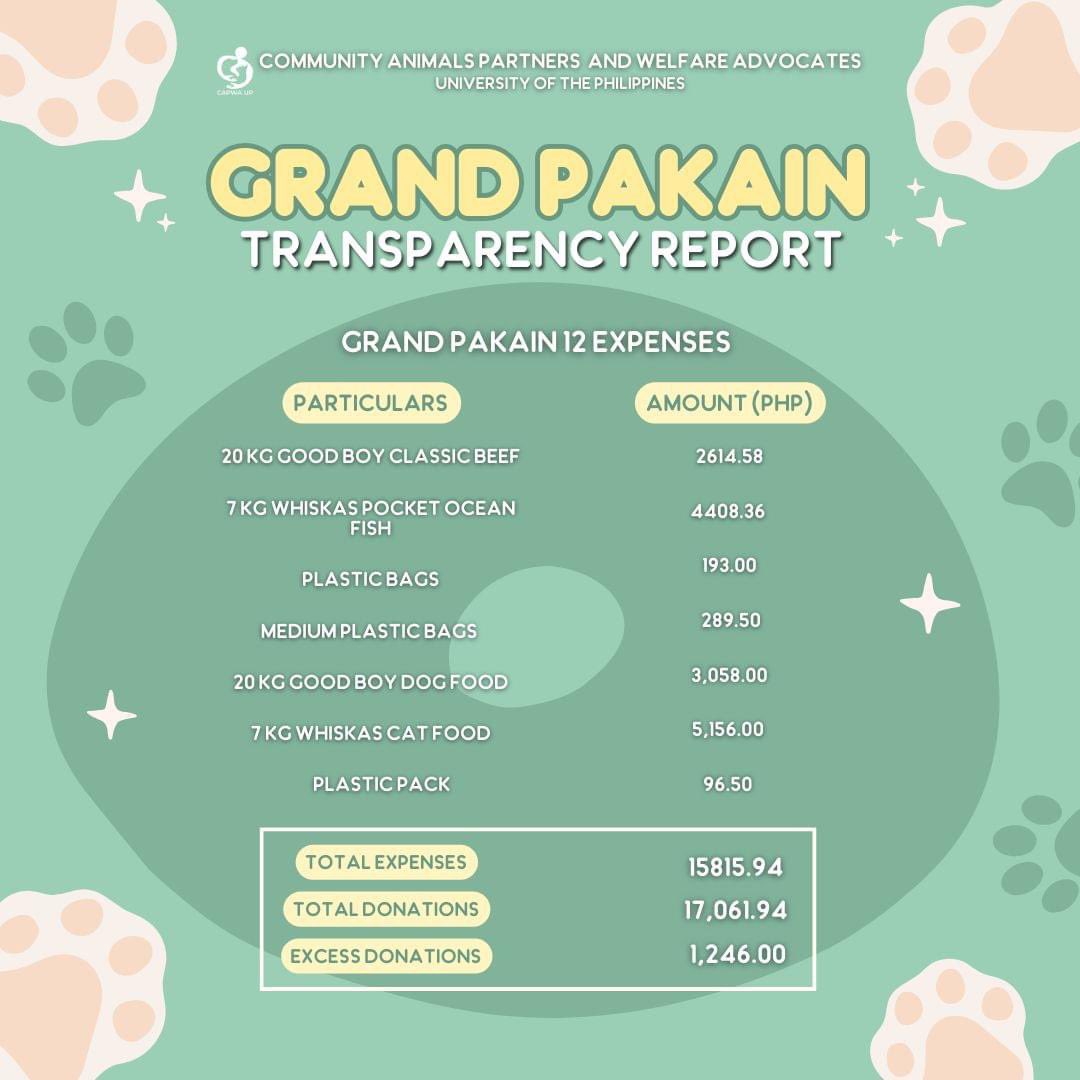 CAPWA UP

COMMUNITY ANIMALS PARTNERS AND WELFARE ADVOCATES
UNIVERSITY OF THE PHILIPPINES

GRAND PAKAIN
TRANSPARENCY REPORT

GRAND PAKAIN 12 EXPENSES

| PARTICULARS | AMOUNT (PHP) |
|---|---|
| 20 KG GOOD BOY CLASSIC BEEF | 2614.58 |
| 7 KG WHISKAS POCKET OCEAN FISH | 4408.36 |
| PLASTIC BAGS | 193.00 |
| MEDIUM PLASTIC BAGS | 289.50 |
| 20 KG GOOD BOY DOG FOOD | 3,058.00 |
| 7 KG WHISKAS CAT FOOD | 5,156.00 |
| PLASTIC PACK | 96.50 |

| | |
|---|---|
| TOTAL EXPENSES | 15815.94 |
| TOTAL DONATIONS | 17,061.94 |
| EXCESS DONATIONS | 1,246.00 |